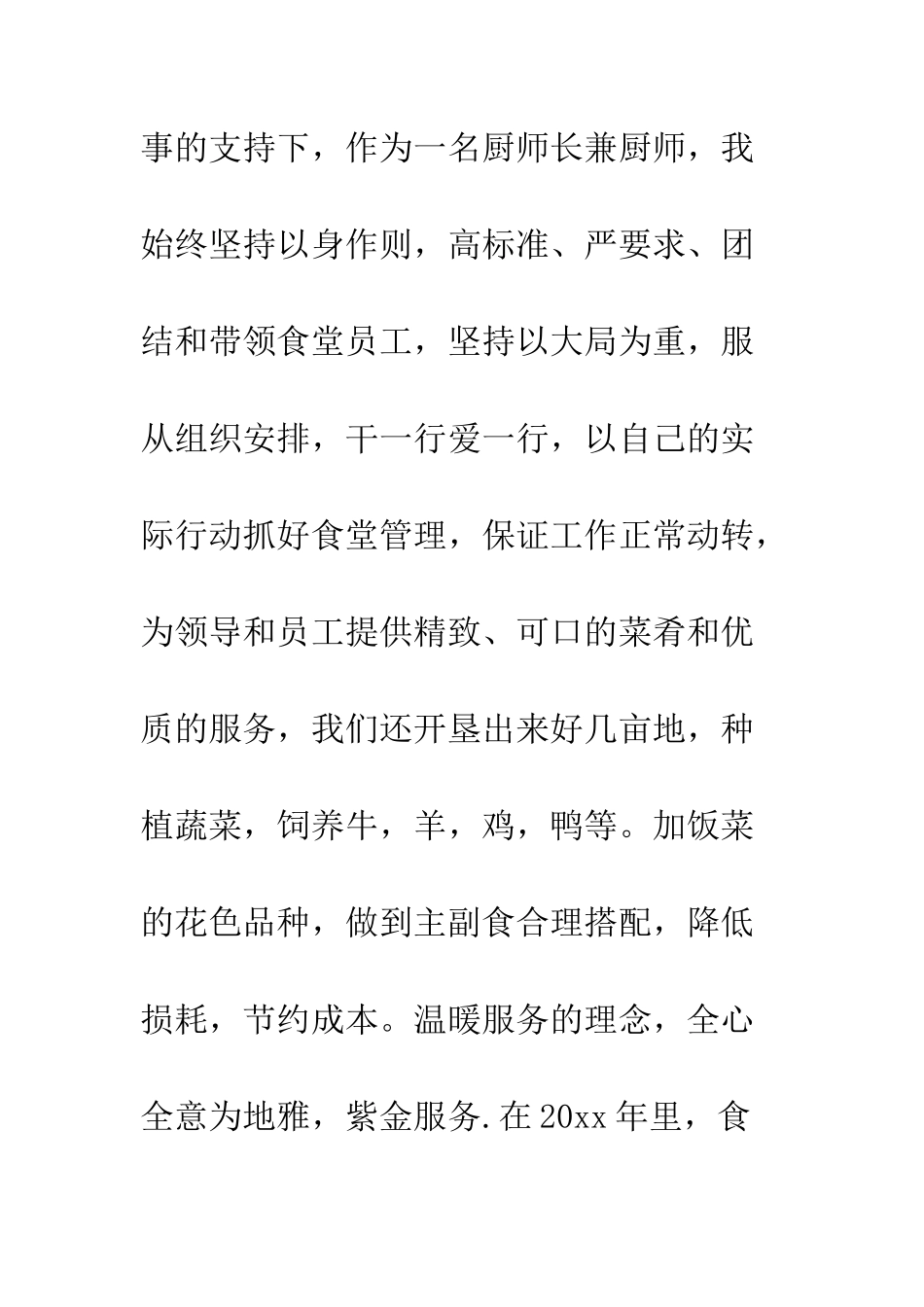 事的支持下，作为一名厨师长兼厨师，我始终坚持以身作则，高标准、严要求、团结和带领食堂员工，坚持以大局为重，服从组织安排，干一行爱一行，以自己的实际行动抓好食堂管理，保证工作正常动转，为领导和员工提供精致、可口的菜肴和优质的服务，我们还开垦出来好几亩地，种植蔬菜，饲养牛，羊，鸡，鸭等。加饭菜的花色品种，做到主副食合理搭配，降低损耗，节约成本。温暖服务的理念，全心全意为地雅，紫金服务.在20xx年里，食